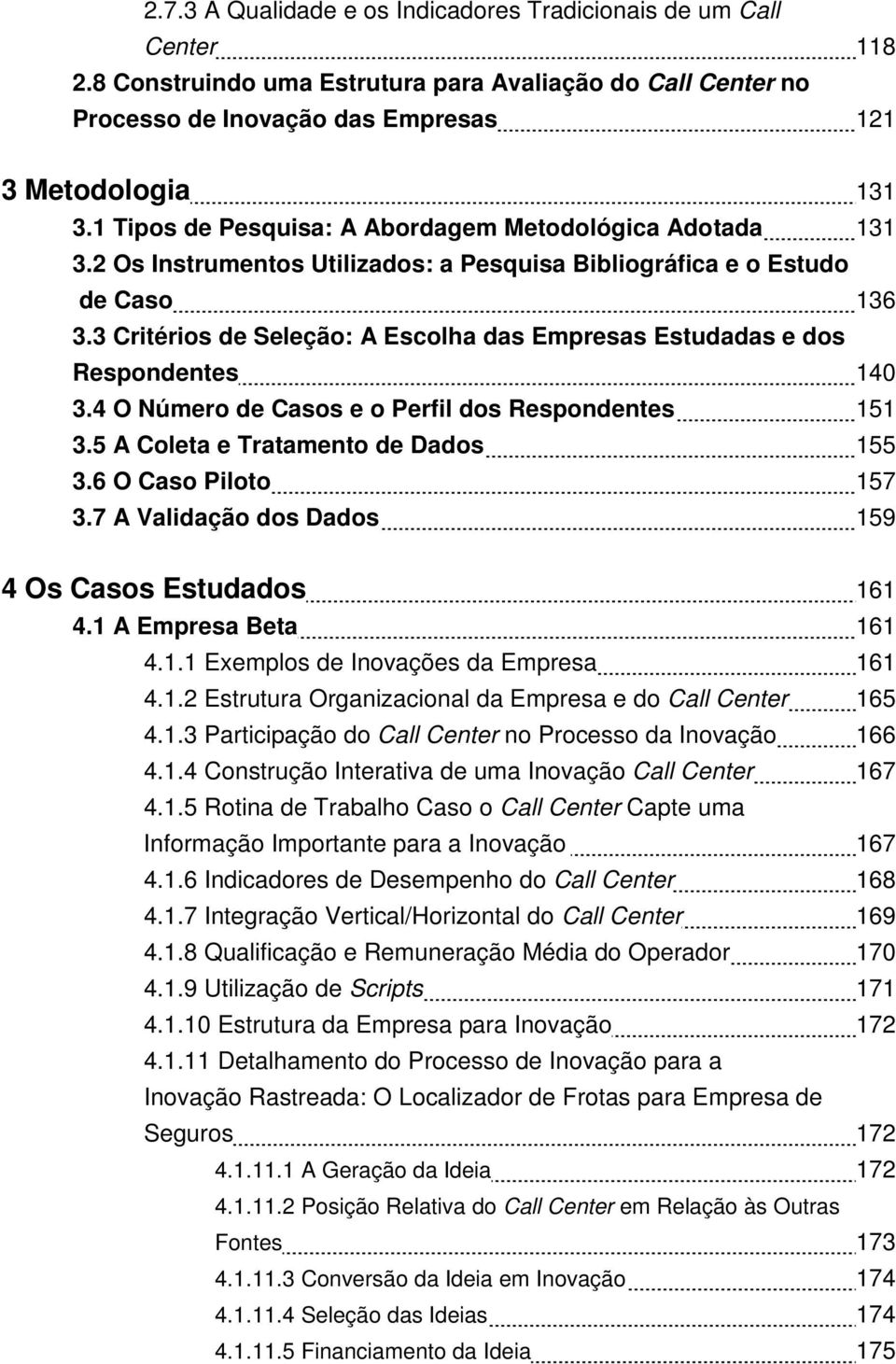 2.7.3 A Qualidade e os Indicadores Tradicionais de um Call Center 118
2.8 Construindo uma Estrutura para Avaliação do Call Center no Processo de Inovação das Empresas 121

3 Metodologia 131
3.1 Tipos de Pesquisa: A Abordagem Metodológica Adotada 131
3.2 Os Instrumentos Utilizados: a Pesquisa Bibliográfica e o Estudo de Caso 136
3.3 Critérios de Seleção: A Escolha das Empresas Estudadas e dos Respondentes 140
3.4 O Número de Casos e o Perfil dos Respondentes 151
3.5 A Coleta e Tratamento de Dados 155
3.6 O Caso Piloto 157
3.7 A Validação dos Dados 159

4 Os Casos Estudados 161
4.1 A Empresa Beta 161
4.1.1 Exemplos de Inovações da Empresa 161
4.1.2 Estrutura Organizacional da Empresa e do Call Center 165
4.1.3 Participação do Call Center no Processo da Inovação 166
4.1.4 Construção Interativa de uma Inovação Call Center 167
4.1.5 Rotina de Trabalho Caso o Call Center Capte uma Informação Importante para a Inovação 167
4.1.6 Indicadores de Desempenho do Call Center 168
4.1.7 Integração Vertical/Horizontal do Call Center 169
4.1.8 Qualificação e Remuneração Média do Operador 170
4.1.9 Utilização de Scripts 171
4.1.10 Estrutura da Empresa para Inovação 172
4.1.11 Detalhamento do Processo de Inovação para a Inovação Rastreada: O Localizador de Frotas para Empresa de Seguros 172
4.1.11.1 A Geração da Ideia 172
4.1.11.2 Posição Relativa do Call Center em Relação às Outras Fontes 173
4.1.11.3 Conversão da Ideia em Inovação 174
4.1.11.4 Seleção das Ideias 174
4.1.11.5 Financiamento da Ideia 175